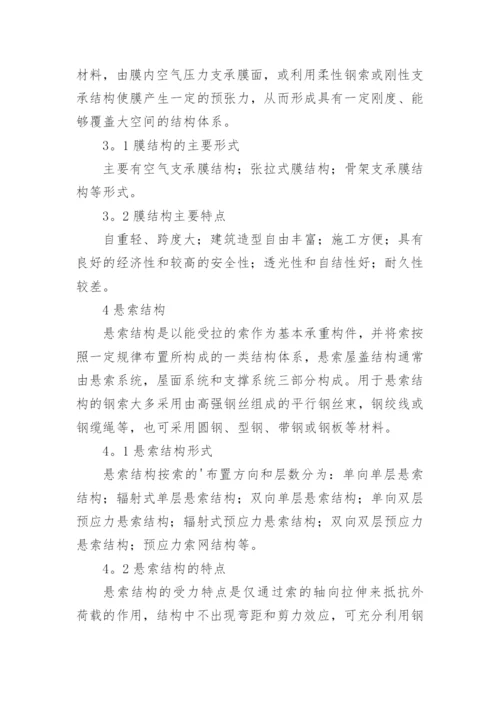 材料，由膜内空气压力支承膜面，或利用柔性钢索或刚性支承结构使膜产生一定的预张力，从而形成具有一定刚度、能够覆盖大空间的结构体系。

3。1 膜结构的主要形式

主要有空气支承膜结构；张拉式膜结构；骨架支承膜结构等形式。

3。2 膜结构主要特点

自重轻、跨度大；建筑造型自由丰富；施工方便；具有良好的经济性和较高的安全性；透光性和自结性好；耐久性较差。

4 悬索结构

悬索结构是以能受拉的索作为基本承重构件，并将索按照一定规律布置所构成的一类结构体系，悬索屋盖结构通常由悬索系统，屋面系统和支撑系统三部分构成。用于悬索结构的钢索大多采用由高强钢丝组成的平行钢丝束，钢绞线或钢缆绳等，也可采用圆钢、型钢、带钢或钢板等材料。

4。1 悬索结构形式

悬索结构按索的'布置方向和层数分为：单向单层悬索结构；辐射式单层悬索结构；双向单层悬索结构；单向双层预应力悬索结构；辐射式预应力悬索结构；双向双层预应力悬索结构；预应力索网结构等。

4。2 悬索结构的特点

悬索结构的受力特点是仅通过索的轴向拉伸来抵抗外荷载的作用，结构中不出现弯距和剪力效应，可充分利用钢